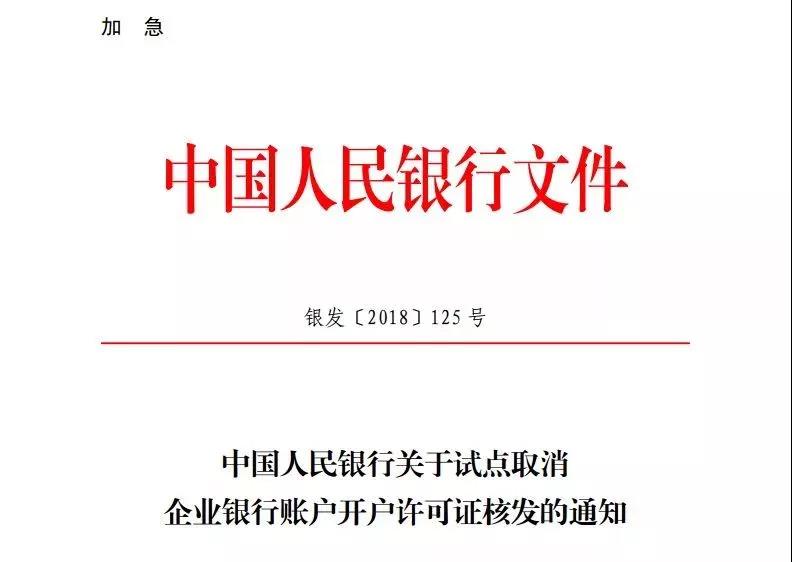 加 急

中国人民银行文件

银发〔2018〕125 号

中国人民银行关于试点取消
企业银行账户开户许可证核发的通知